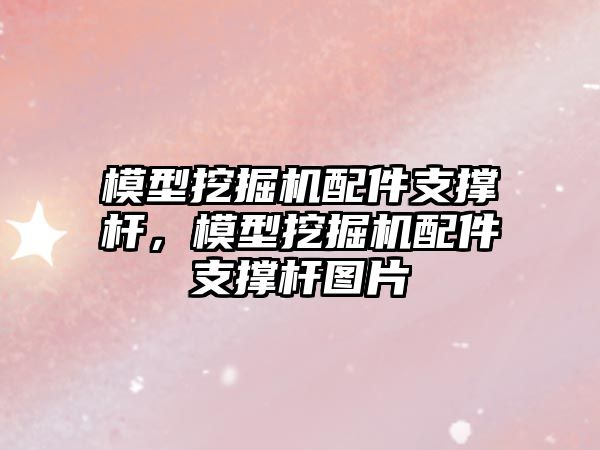 模型挖掘机配件支撑杆，模型挖掘机配件支撑杆图片